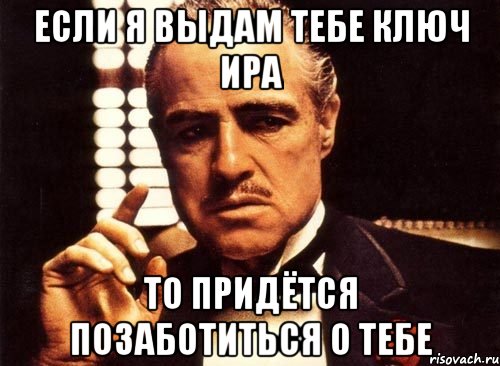 ЕСЛИ Я ВЫДАМ ТЕБЕ КЛЮЧ ИРА

ТО ПРИДЁТСЯ ПОЗАБОТИТЬСЯ О ТЕБЕ

risovach.ru